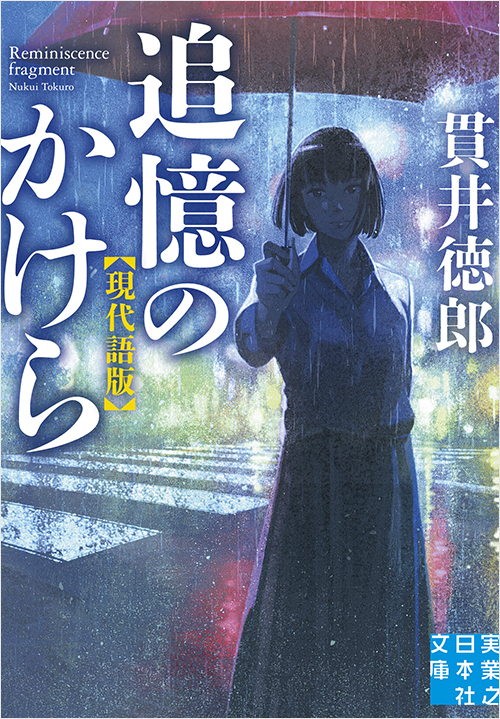 Reminiscence fragment
Nukui Tokuro

追憶のかけら
【現代語版】

貫井徳郎

実業之日本社文庫